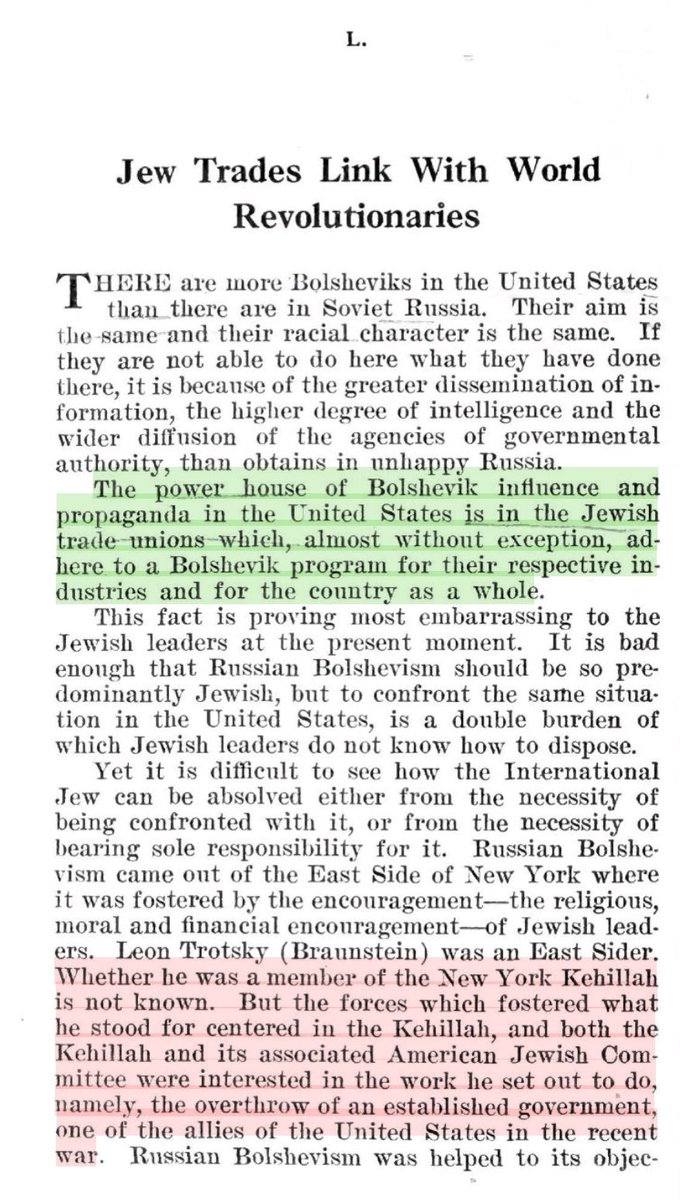 L.

Jew Trades Link With World Revolutionaries

THERE are more Bolsheviks in the United States than there are in Soviet Russia. Their aim is the same and their racial character is the same. If they are not able to do here what they have done there, it is because of the greater dissemination of information, the higher degree of intelligence and the wider diffusion of the agencies of governmental authority, than obtains in unhappy Russia.

The power house of Bolshevik influence and propaganda in the United States is in the Jewish trade unions which, almost without exception, adhere to a Bolshevik program for their respective industries and for the country as a whole.

This fact is proving most embarrassing to the Jewish leaders at the present moment. It is bad enough that Russian Bolshevism should be so predominantly Jewish, but to confront the same situation in the United States, is a double burden of which Jewish leaders do not know how to dispose.

Yet it is difficult to see how the International Jew can be absolved either from the necessity of being confronted with it, or from the necessity of bearing sole responsibility for it. Russian Bolshevism came out of the East Side of New York where it was fostered by the encouragement—the religious, moral and financial encouragement—of Jewish leaders. Leon Trotsky (Braunstein) was an East Sider. Whether he was a member of the New York Kehillah is not known. But the forces which fostered what he stood for centered in the Kehillah, and both the Kehillah and its associated American Jewish Committee were interested in the work he set out to do, namely, the overthrow of an established government, one of the allies of the United States in the recent war. Russian Bolshevism was helped to its objec-